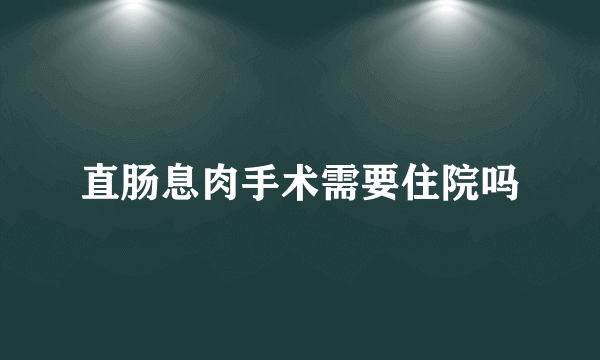 直肠息肉手术需要住院吗